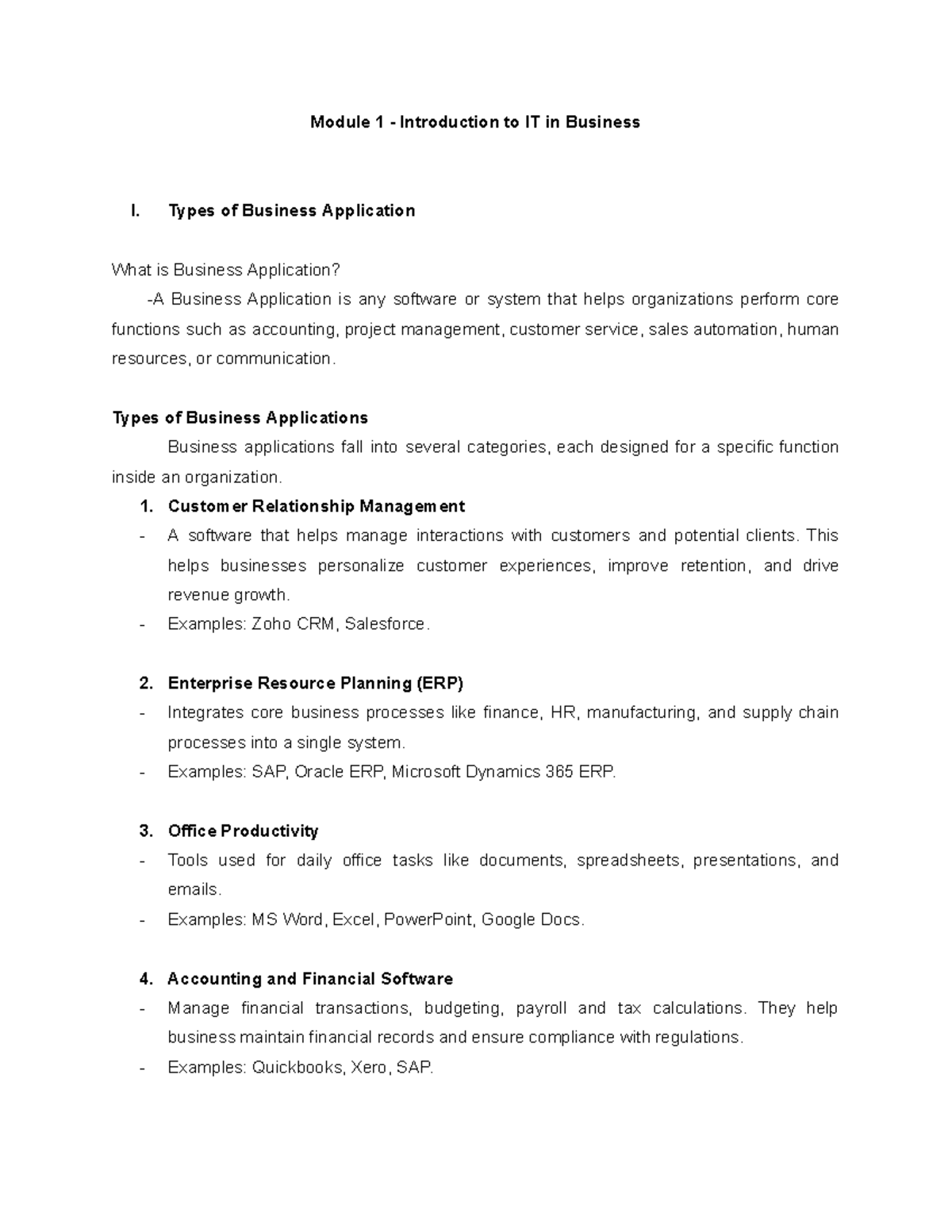 Module 1 - Introduction to IT in Business

I. Types of Business Application

What is Business Application?

-A Business Application is any software or system that helps organizations perform core functions such as accounting, project management, customer service, sales automation, human resources, or communication.

Types of Business Applications

Business applications fall into several categories, each designed for a specific function inside an organization.

1. Customer Relationship Management
- A software that helps manage interactions with customers and potential clients. This helps businesses personalize customer experiences, improve retention, and drive revenue growth.
- Examples: Zoho CRM, Salesforce.

2. Enterprise Resource Planning (ERP)
- Integrates core business processes like finance, HR, manufacturing, and supply chain processes into a single system.
- Examples: SAP, Oracle ERP, Microsoft Dynamics 365 ERP.

3. Office Productivity
- Tools used for daily office tasks like documents, spreadsheets, presentations, and emails.
- Examples: MS Word, Excel, PowerPoint, Google Docs.

4. Accounting and Financial Software
- Manage financial transactions, budgeting, payroll and tax calculations. They help business maintain financial records and ensure compliance with regulations.
- Examples: Quickbooks, Xero, SAP.